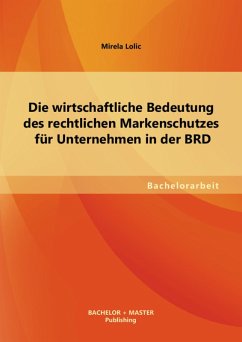 Mirela Lolic

Die wirtschaftliche Bedeutung des rechtlichen Markenschutzes für Unternehmen in der BRD

Bachelorarbeit

BACHELOR + MASTER
Publishing